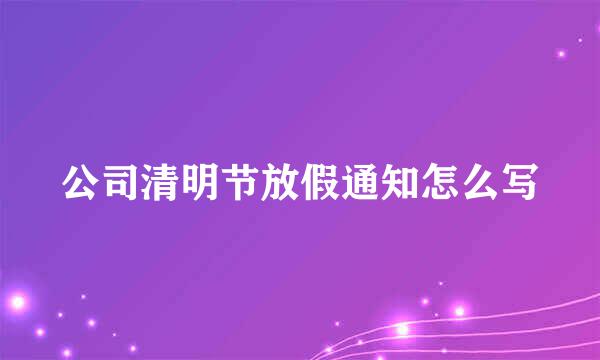 公司清明节放假通知怎么写